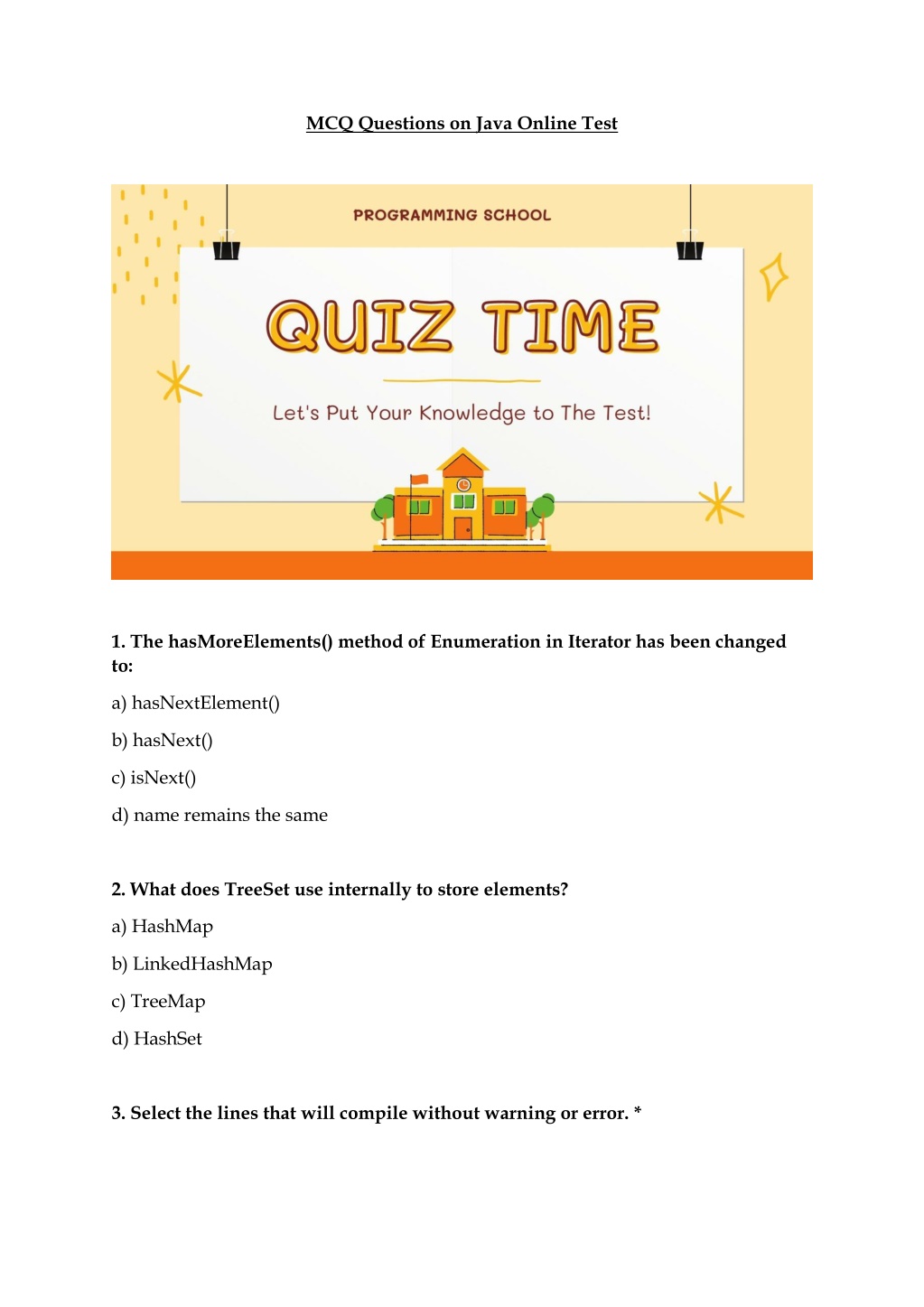 MCQ Questions on Java Online Test

PROGRAMMING SCHOOL

QUIZ TIME

Let's Put Your Knowledge to The Test!

1. The hasMoreElements() method of Enumeration in Iterator has been changed to:

a) hasNextElement()

b) hasNext()

c) isNext()

d) name remains the same

2. What does TreeSet use internally to store elements?

a) HashMap

b) LinkedHashMap

c) TreeMap

d) HashSet

3. Select the lines that will compile without warning or error. *